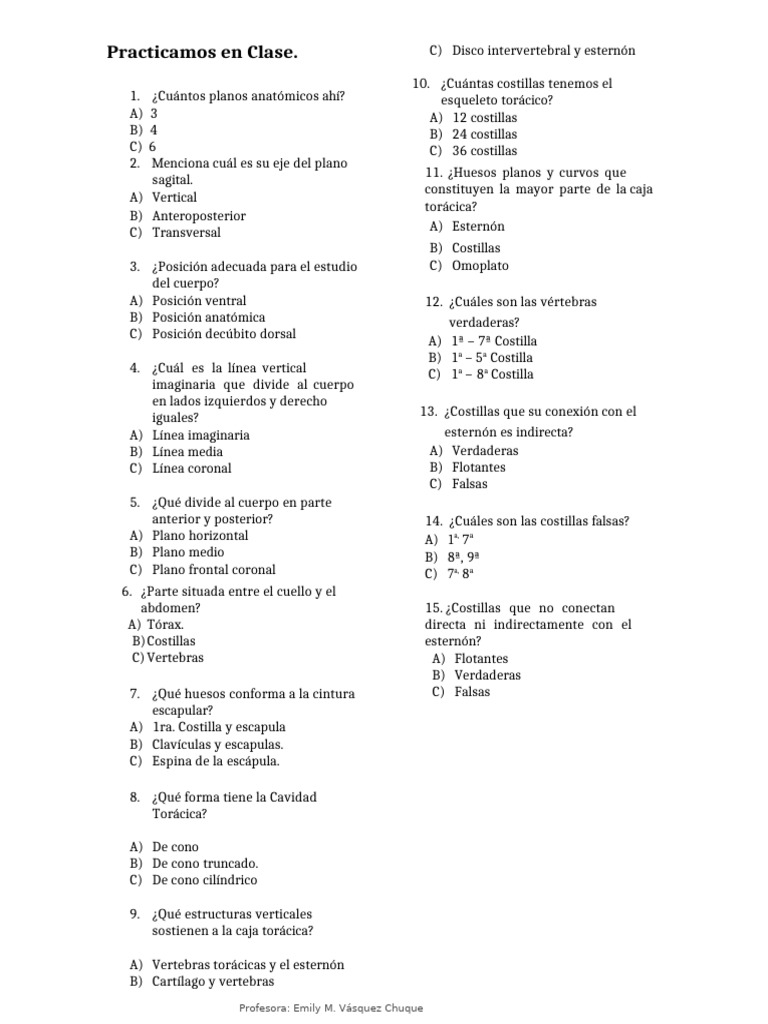 Practicamos en Clase.

1. ¿Cuántos planos anatómicos ahí?
A) 3
B) 4
C) 6

2. Menciona cuál es su eje del plano sagital.
A) Vertical
B) Anteroposterior
C) Transversal

3. ¿Posición adecuada para el estudio del cuerpo?
A) Posición ventral
B) Posición anatómica
C) Posición decúbito dorsal

4. ¿Cuál es la línea vertical imaginaria que divide al cuerpo en lados izquierdos y derecho iguales?
A) Línea imaginaria
B) Línea media
C) Línea coronal

5. ¿Qué divide al cuerpo en parte anterior y posterior?
A) Plano horizontal
B) Plano medio
C) Plano frontal coronal

6. ¿Parte situada entre el cuello y el abdomen?
A) Tórax.
B) Costillas
C) Vertebras

7. ¿Qué huesos conforma a la cintura escapular?
A) 1ra. Costilla y escapula
B) Clavículas y escapulas.
C) Espina de la escápula.

8. ¿Qué forma tiene la Cavidad Torácica?

A) De cono
B) De cono truncado.
C) De cono cilíndrico

9. ¿Qué estructuras verticales sostienen a la caja torácica?

A) Vertebras torácicas y el esternón
B) Cartílago y vertebras
C) Disco intervertebral y esternón

10. ¿Cuántas costillas tenemos el esqueleto torácico?
A) 12 costillas
B) 24 costillas
C) 36 costillas

11. ¿Huesos planos y curvos que constituyen la mayor parte de la caja torácica?
A) Esternón
B) Costillas
C) Omoplato

12. ¿Cuáles son las vértebras verdaderas?
A) 1ª – 7ª Costilla
B) 1ª – 5ª Costilla
C) 1ª – 8ª Costilla

13. ¿Costillas que su conexión con el esternón es indirecta?
A) Verdaderas
B) Flotantes
C) Falsas

14. ¿Cuáles son las costillas falsas?
A) 1ª, 7ª
B) 8ª, 9ª
C) 7ª, 8ª

15. ¿Costillas que no conectan directa ni indirectamente con el esternón?
A) Flotantes
B) Verdaderas
C) Falsas

Profesora: Emily M. Vásquez Chuque